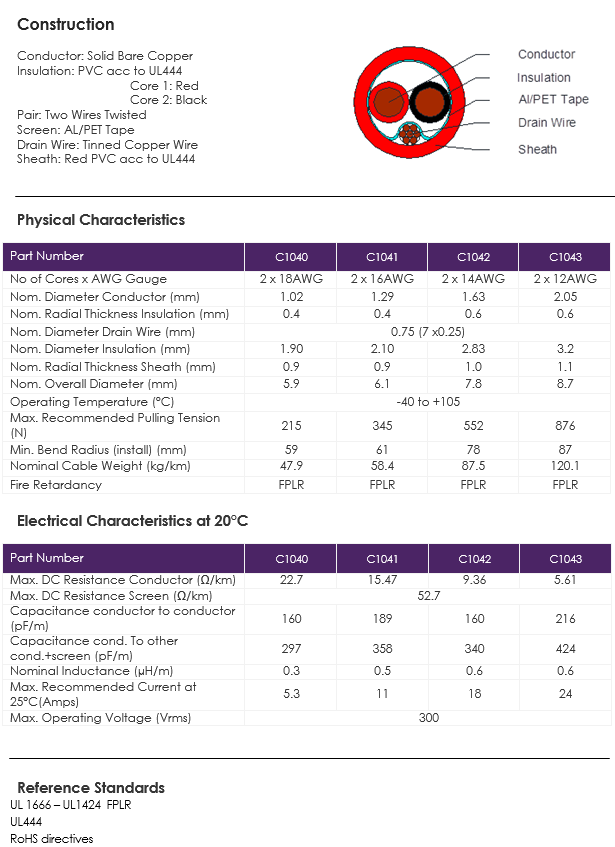 Construction

Conductor: Solid Bare Copper
Insulation: PVC acc to UL444
Core 1: Red
Core 2: Black
Pair: Two Wires Twisted
Screen: AL/PET Tape
Drain Wire: Tinned Copper Wire
Sheath: Red PVC acc to UL444

Conductor
Insulation
Al/PET Tape
Drain Wire
Sheath

Physical Characteristics

| Part Number | C1040 | C1041 | C1042 | C1043 |
|---|---|---|---|---|
| No of Cores x AWG Gauge | 2 x 18AWG | 2 x 16AWG | 2 x 14AWG | 2 x 12AWG |
| Nom. Diameter Conductor (mm) | 1.02 | 1.29 | 1.63 | 2.05 |
| Nom. Radial Thickness Insulation (mm) | 0.4 | 0.4 | 0.6 | 0.6 |
| Nom. Diameter Drain Wire (mm) | 0.75 (7 x0.25) | | | |
| Nom. Diameter Insulation (mm) | 1.90 | 2.10 | 2.83 | 3.2 |
| Nom. Radial Thickness Sheath (mm) | 0.9 | 0.9 | 1.0 | 1.1 |
| Nom. Overall Diameter (mm) | 5.9 | 6.1 | 7.8 | 8.7 |
| Operating Temperature (°C) | -40 to +105 | | | |
| Max. Recommended Pulling Tension (N) | 215 | 345 | 552 | 876 |
| Min. Bend Radius (install) (mm) | 59 | 61 | 78 | 87 |
| Nominal Cable Weight (kg/km) | 47.9 | 58.4 | 87.5 | 120.1 |
| Fire Retardancy | FPLR | FPLR | FPLR | FPLR |

Electrical Characteristics at 20°C

| Part Number | C1040 | C1041 | C1042 | C1043 |
|---|---|---|---|---|
| Max. DC Resistance Conductor (Ω/km) | 22.7 | 15.47 | 9.36 | 5.61 |
| Max. DC Resistance Screen (Ω/km) | 52.7 | | | |
| Capacitance conductor to conductor (pF/m) | 160 | 189 | 160 | 216 |
| Capacitance cond. To other cond.+screen (pF/m) | 297 | 358 | 340 | 424 |
| Nominal Inductance (µH/m) | 0.3 | 0.5 | 0.6 | 0.6 |
| Max. Recommended Current at 25°C(Amps) | 5.3 | 11 | 18 | 24 |
| Max. Operating Voltage (Vrms) | 300 | | | |

Reference Standards
UL 1666 – UL1424 FPLR
UL444
RoHS directives